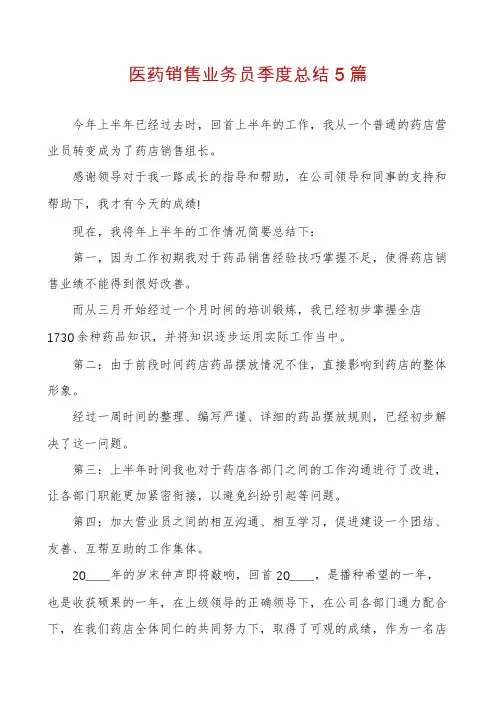 医药销售业务员季度总结5篇

今年上半年已经过去时，回首上半年的工作，我从一个普通的药店营业员转变成为了药店销售组长。

感谢领导对于我一路成长的指导和帮助，在公司领导和同事的支持和帮助下，我才有今天的成绩!

现在，我将年上半年的工作情况简要总结下：

第一，因为工作初期我对于药品销售经验技巧掌握不足，使得药店销售业绩不能得到很好改善。

而从三月开始经过一个月时间的培训锻炼，我已经初步掌握全店1730余种药品知识，并将知识逐步运用实际工作当中。

第二：由于前段时间药店药品摆放情况不佳，直接影响到药店的整体形象。

经过一周时间的整理、编写严谨、详细的药品摆放规则，已经初步解决了这一问题。

第三：上半年时间我也对于药店各部门之间的工作沟通进行了改进，让各部门职能更加紧密衔接，以避免纠纷引起等问题。

第四：加大营业员之间的相互沟通、相互学习，促进建设一个团结、友善、互帮互助的工作集体。

20____年的岁末钟声即将敲响，回首20____，是播种希望的一年，也是收获硕果的一年，在上级领导的正确领导下，在公司各部门通力配合下，在我们药店全体同仁的共同努力下，取得了可观的成绩，作为一名店